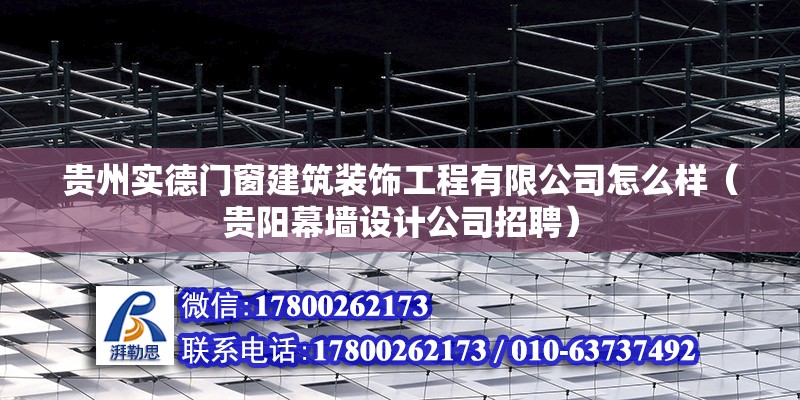 贵州实德门窗建筑装饰工程有限公司怎么样（贵阳幕墙设计公司招聘）

湃勒思

微信:17800262173

联系电话:17800262173 / 010-63737492